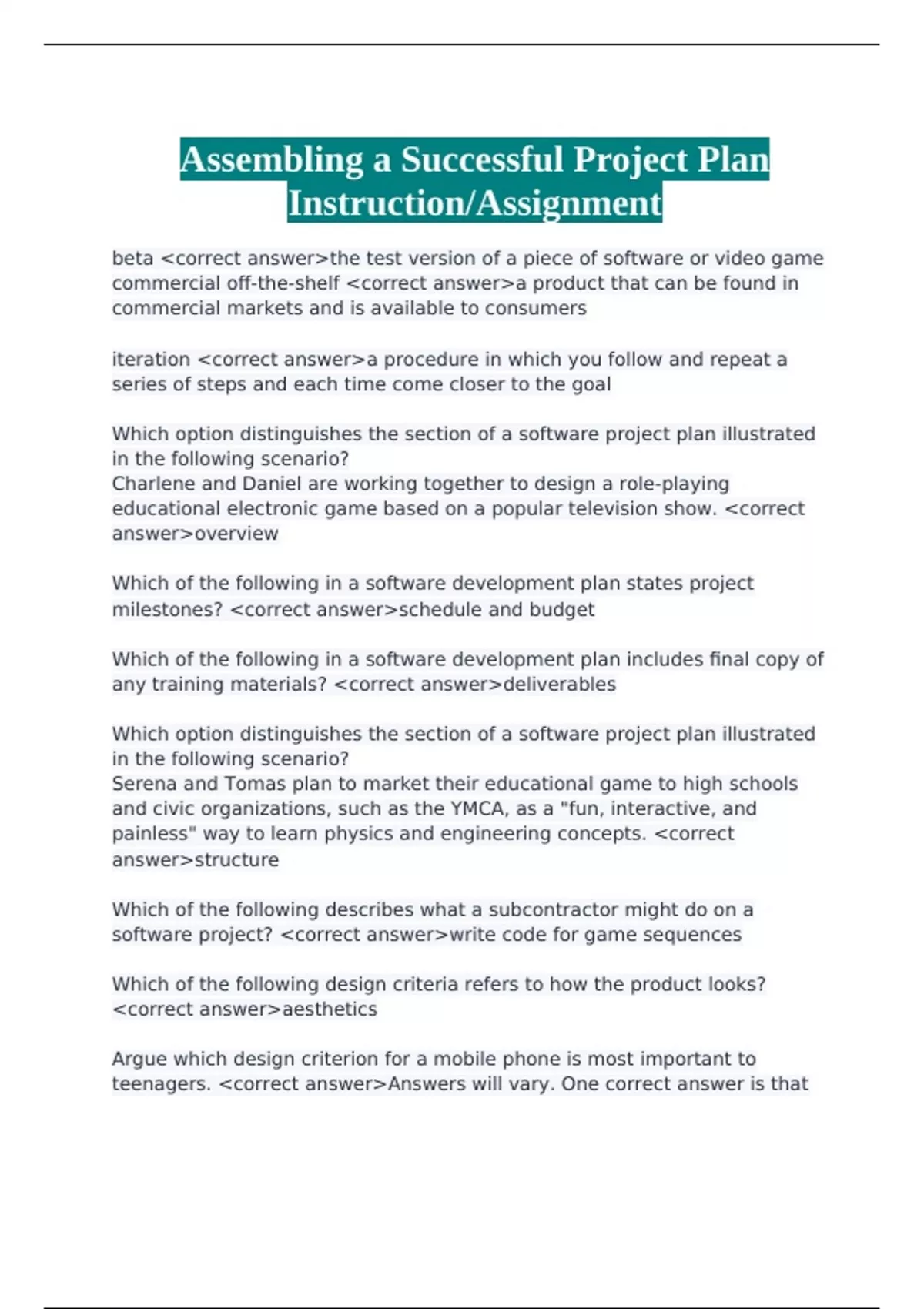 Assembling a Successful Project Plan Instruction/Assignment

beta <correct answer>the test version of a piece of software or video game
commercial off-the-shelf <correct answer>a product that can be found in commercial markets and is available to consumers

iteration <correct answer>a procedure in which you follow and repeat a series of steps and each time come closer to the goal

Which option distinguishes the section of a software project plan illustrated in the following scenario?
Charlene and Daniel are working together to design a role-playing educational electronic game based on a popular television show. <correct answer>overview

Which of the following in a software development plan states project milestones? <correct answer>schedule and budget

Which of the following in a software development plan includes final copy of any training materials? <correct answer>deliverables

Which option distinguishes the section of a software project plan illustrated in the following scenario?
Serena and Tomas plan to market their educational game to high schools and civic organizations, such as the YMCA, as a "fun, interactive, and painless" way to learn physics and engineering concepts. <correct answer>structure

Which of the following describes what a subcontractor might do on a software project? <correct answer>write code for game sequences

Which of the following design criteria refers to how the product looks? <correct answer>aesthetics

Argue which design criterion for a mobile phone is most important to teenagers. <correct answer>Answers will vary. One correct answer is that